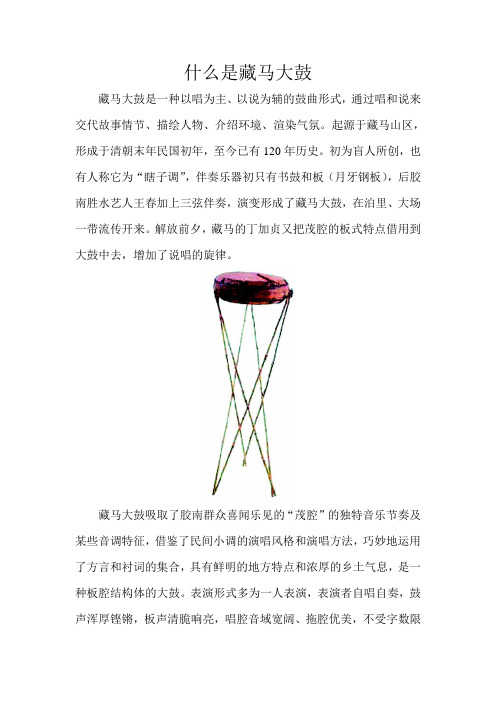 什么是藏马大鼓

藏马大鼓是一种以唱为主、以说为辅的鼓曲形式，通过唱和说来交代故事情节、描绘人物、介绍环境、渲染气氛。起源于藏马山区，形成于清朝末年民国初年，至今已有120年历史。初为盲人所创，也有人称它为“瞎子调”，伴奏乐器初只有书鼓和板（月牙钢板），后胶南胜水艺人王春加上三弦伴奏，演变形成了藏马大鼓，在泊里、大场一带流传开来。解放前夕，藏马的丁加贞又把茂腔的板式特点借用到大鼓中去，增加了说唱的旋律。

藏马大鼓吸取了胶南群众喜闻乐见的“茂腔”的独特音乐节奏及某些音调特征，借鉴了民间小调的演唱风格和演唱方法，巧妙地运用了方言和衬词的集合，具有鲜明的地方特点和浓厚的乡土气息，是一种板腔结构体的大鼓。表演形式多为一人表演，表演者自唱自奏，鼓声浑厚铿锵，板声清脆响亮，唱腔音域宽阔、拖腔优美，不受字数限